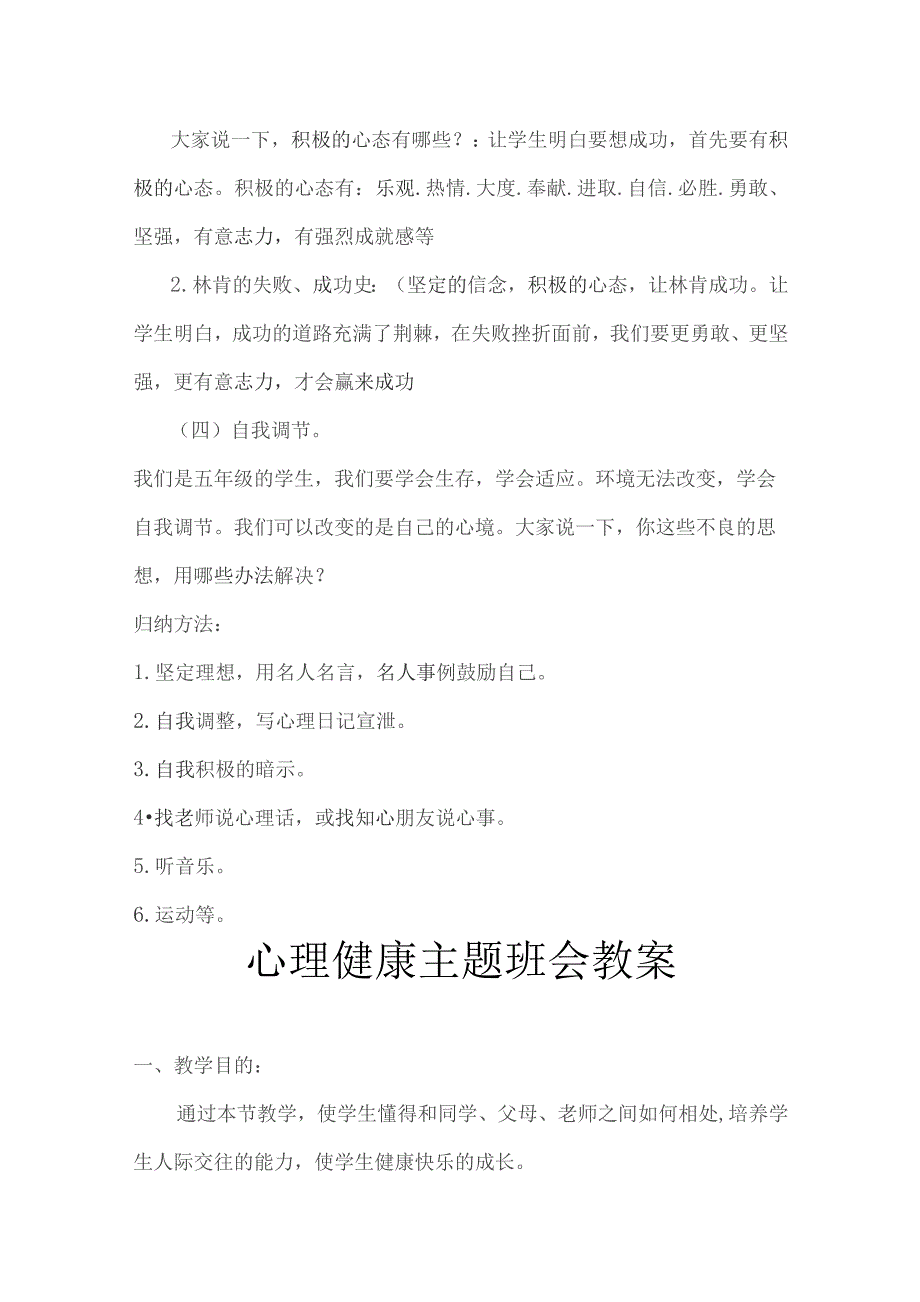 大家说一下，积极的心态有哪些？：让学生明白要想成功，首先要有积极的心态。积极的心态有：乐观.热情.大度.奉献.进取.自信.必胜.勇敢、坚强，有意志力，有强烈成就感等

2.林肯的失败、成功史：（坚定的信念，积极的心态，让林肯成功。让学生明白，成功的道路充满了荆棘，在失败挫折面前，我们要更勇敢、更坚强，更有意志力，才会赢来成功

（四）自我调节。

我们是五年级的学生，我们要学会生存，学会适应。环境无法改变，学会自我调节。我们可以改变的是自己的心境。大家说一下，你这些不良的思想，用哪些办法解决？

归纳方法：

1.坚定理想，用名人名言，名人事例鼓励自己。

2.自我调整，写心理日记宣泄。

3.自我积极的暗示。

4•找老师说心理话，或找知心朋友说心事。

5.听音乐。

6.运动等。

心理健康主题班会教案

一、教学目的：

通过本节教学，使学生懂得和同学、父母、老师之间如何相处,培养学生人际交往的能力，使学生健康快乐的成长。